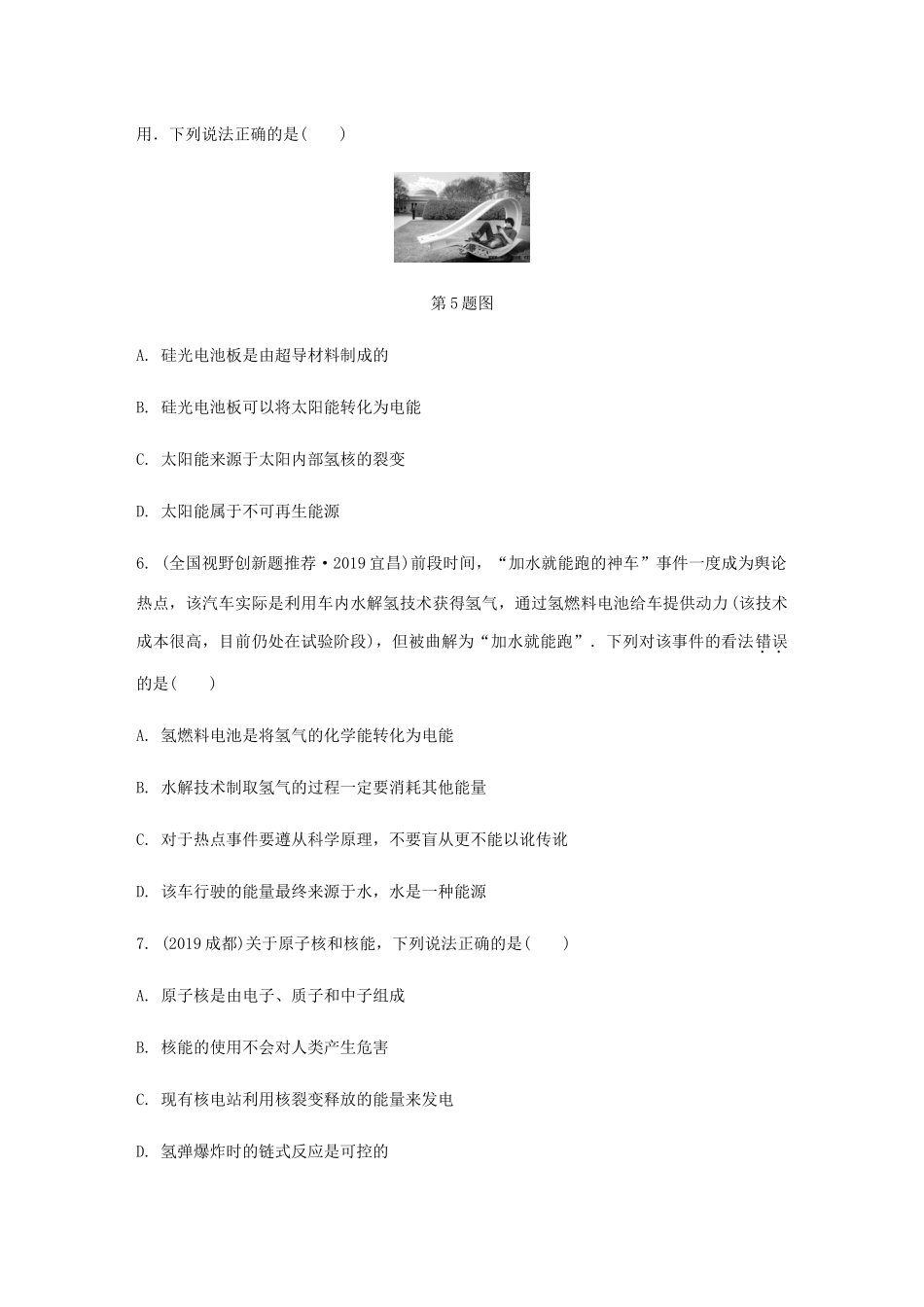 用．下列说法正确的是(　　)

第5题图

A. 硅光电池板是由超导材料制成的

B. 硅光电池板可以将太阳能转化为电能

C. 太阳能来源于太阳内部氢核的裂变

D. 太阳能属于不可再生能源

6. (全国视野创新题推荐·2019宜昌)前段时间，“加水就能跑的神车”事件一度成为舆论热点，该汽车实际是利用车内水解氢技术获得氢气，通过氢燃料电池给车提供动力(该技术成本很高，目前仍处在试验阶段)，但被曲解为“加水就能跑”．下列对该事件的看法错误的是(　　)

A. 氢燃料电池是将氢气的化学能转化为电能

B. 水解技术制取氢气的过程一定要消耗其他能量

C. 对于热点事件要遵从科学原理，不要盲从更不能以讹传讹

D. 该车行驶的能量最终来源于水，水是一种能源

7. (2019成都)关于原子核和核能，下列说法正确的是(　　)

A. 原子核是由电子、质子和中子组成

B. 核能的使用不会对人类产生危害

C. 现有核电站利用核裂变释放的能量来发电

D. 氢弹爆炸时的链式反应是可控的